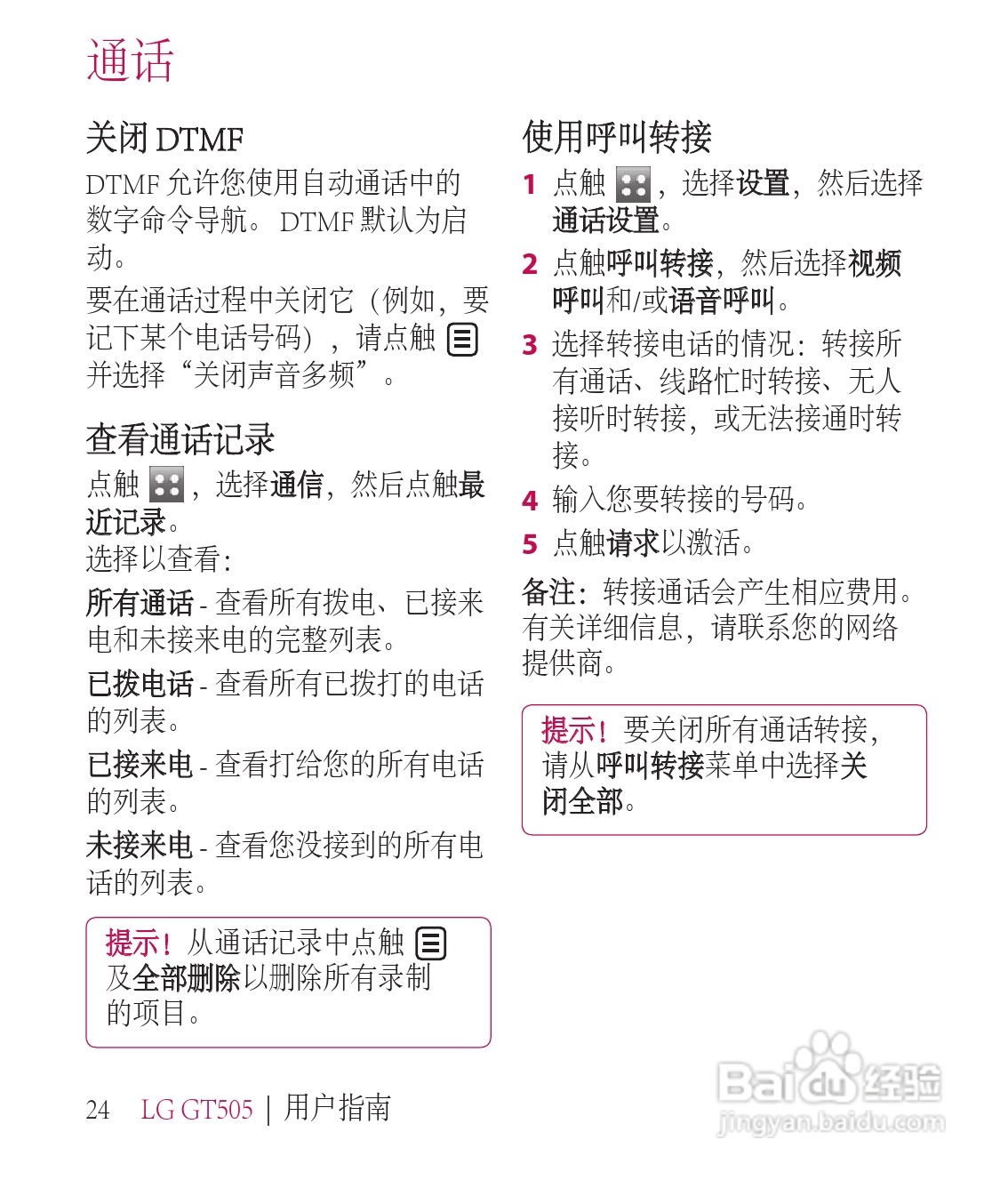 通话

关闭 DTMF

DTMF 允许您使用自动通话中的数字命令导航。DTMF 默认为启动。

要在通话过程中关闭它（例如，要记下某个电话号码），请点触 并选择“关闭声音多频”。

查看通话记录

点触 ，选择通信，然后点触最近记录。

选择以查看：

所有通话 - 查看所有拨电、已接来电和未接来电的完整列表。

已拨电话 - 查看所有已拨打的电话的列表。

已接来电 - 查看打给您的所有电话的列表。

未接来电 - 查看您没接到的所有电话的列表。

提示！从通话记录中点触 及全部删除以删除所有录制的项目。

使用呼叫转接

1 点触 ，选择设置，然后选择通话设置。

2 点触呼叫转接，然后选择视频呼叫和/或语音呼叫。

3 选择转接电话的情况：转接所有通话、线路忙时转接、无人接听时转接，或无法接通时转接。

4 输入您要转接的号码。

5 点触请求以激活。

备注：转接通话会产生相应费用。有关详细信息，请联系您的网络提供商。

提示！要关闭所有通话转接，请从呼叫转接菜单中选择关闭全部。

24 LG GT505 | 用户指南

Baidu 经验
jingyan.baidu.com